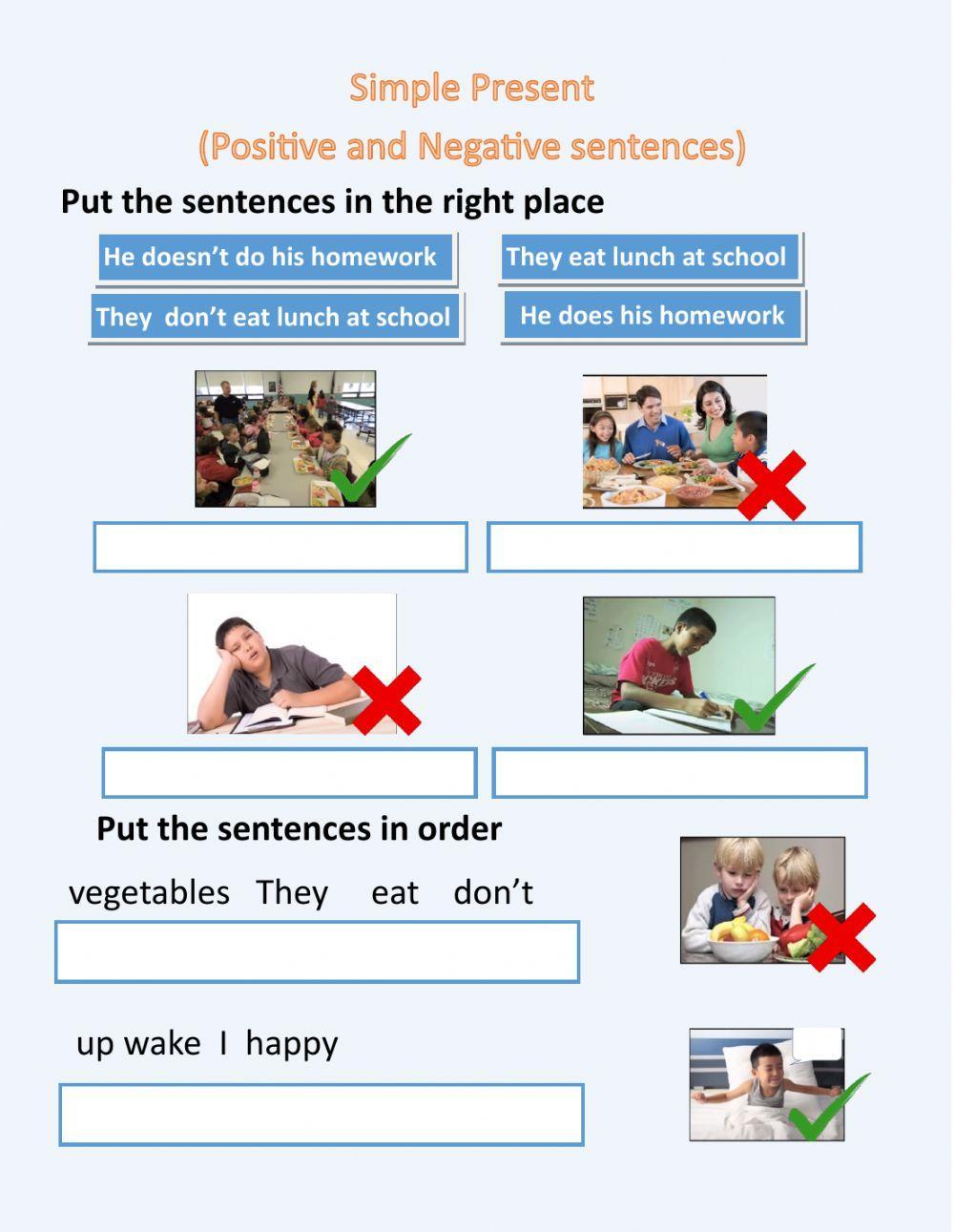 Simple Present
(Positive and Negative sentences)

Put the sentences in the right place

He doesn't do his homework

They eat lunch at school

They don't eat lunch at school

He does his homework

Put the sentences in order

vegetables They eat don't

up wake I happy